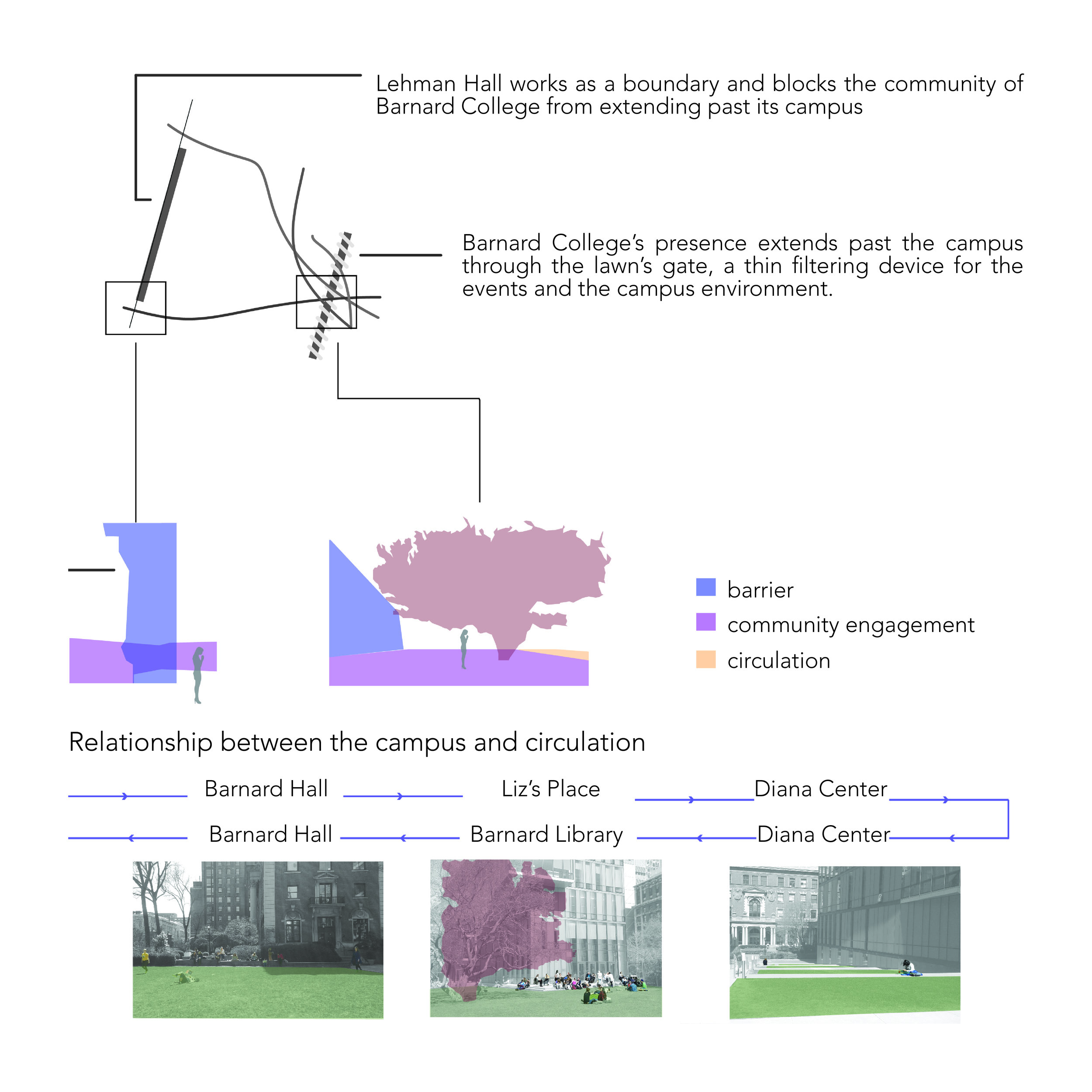 Lehman Hall works as a boundary and blocks the community of Barnard College from extending past its campus

Barnard College's presence extends past the campus through the lawn's gate, a thin filtering device for the events and the campus environment.

barrier
community engagement
circulation

Relationship between the campus and circulation

Barnard Hall
Liz's Place
Diana Center
Barnard Hall
Barnard Library
Diana Center